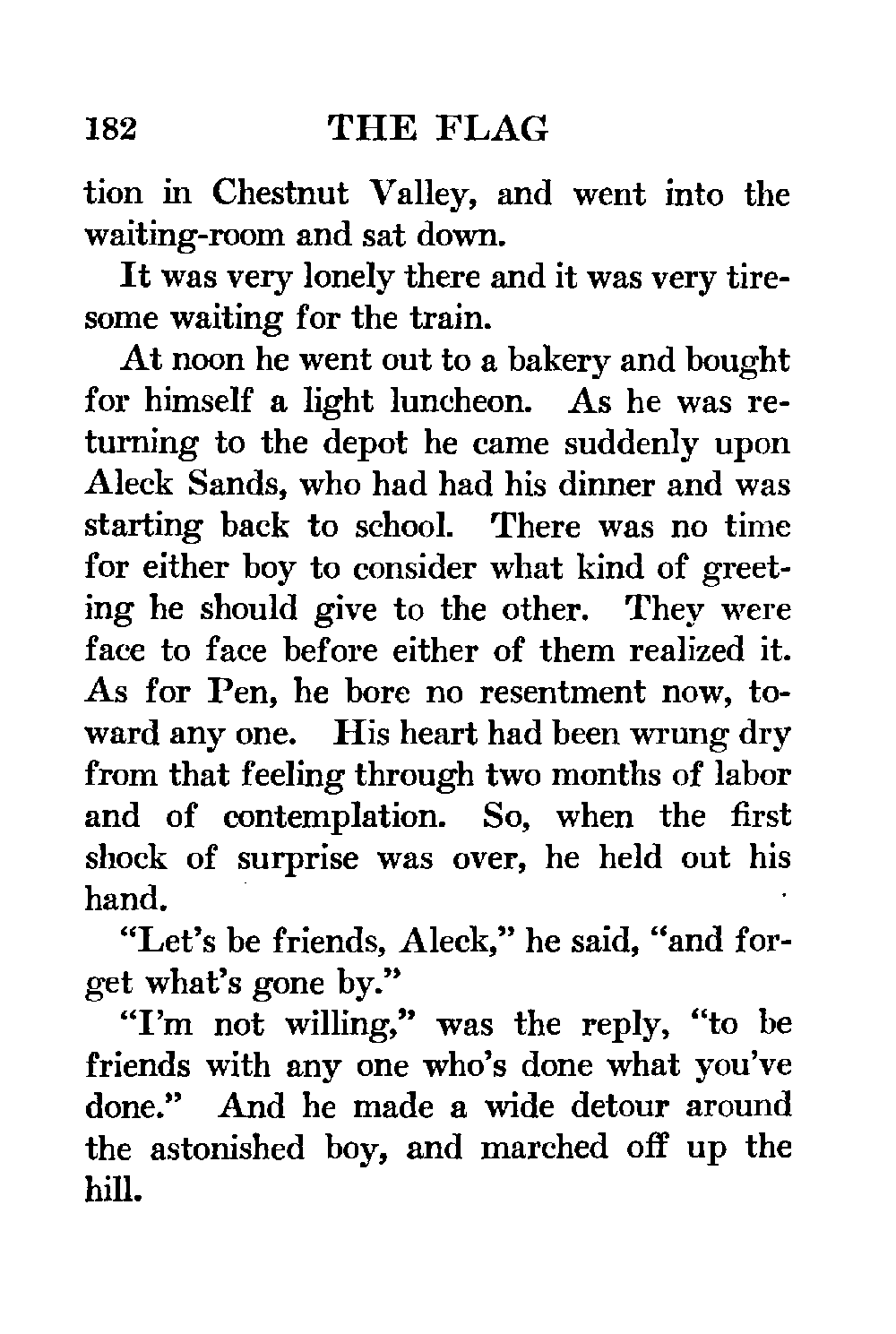 182 THE FLAG

tion in Chestnut Valley, and went into the waiting-room and sat down.

It was very lonely there and it was very tiresome waiting for the train.

At noon he went out to a bakery and bought for himself a light luncheon. As he was returning to the depot he came suddenly upon Aleck Sands, who had had his dinner and was starting back to school. There was no time for either boy to consider what kind of greeting he should give to the other. They were face to face before either of them realized it. As for Pen, he bore no resentment now, toward any one. His heart had been wrung dry from that feeling through two months of labor and of contemplation. So, when the first shock of surprise was over, he held out his hand.

"Let's be friends, Aleck," he said, "and forget what's gone by."

"I'm not willing," was the reply, "to be friends with any one who's done what you've done." And he made a wide detour around the astonished boy, and marched off up the hill.